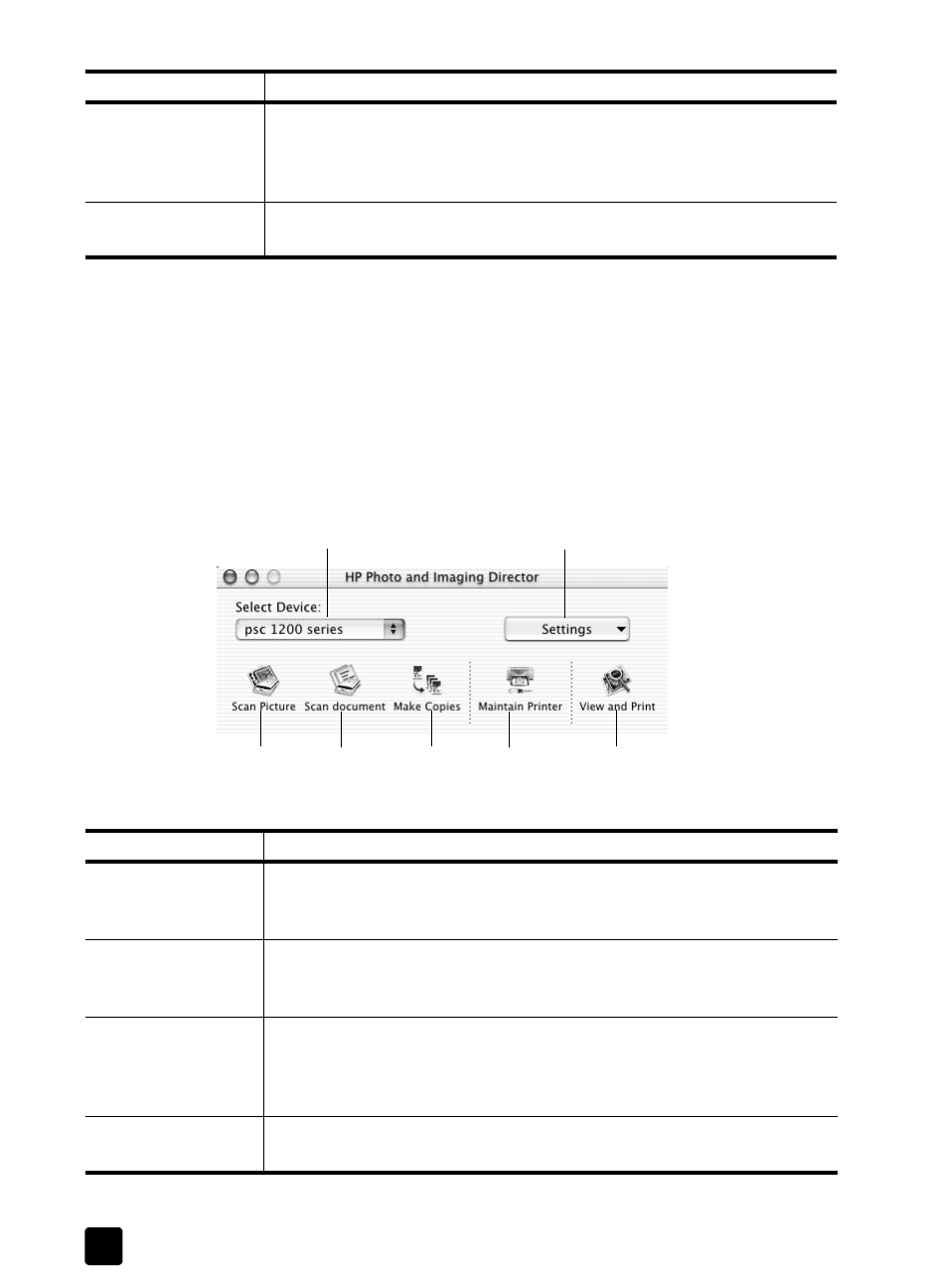 HP Photo and Imaging Director

Select Device:

psc 1200 series

Settings

Scan Picture

Scan document

Make Copies

Maintain Printer

View and Print